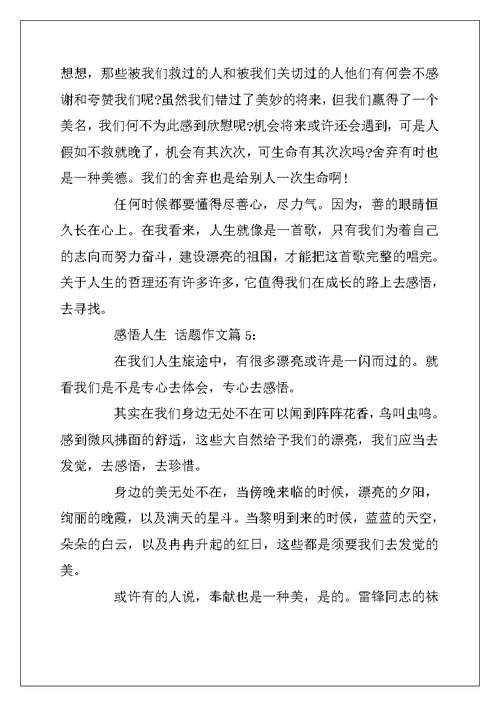 想想，那些被我们救过的人和被我们关切过的人他们有何尝不感谢和夸赞我们呢?虽然我们错过了美妙的将来，但我们赢得了一个美名，我们何不为此感到欣慰呢?机会将来或许还会遇到，可是人假如不救就晚了，机会有其次次，可生命有其次次吗?舍弃有时也是一种美德。我们的舍弃也是给别人一次生命啊!

任何时候都要懂得尽善心，尽力气。因为，善的眼睛恒久长在心上。在我看来，人生就像是一首歌，只有我们为着自己的志向而努力奋斗，建设漂亮的祖国，才能把这首歌完整的唱完。关于人生的哲理还有许多许多，它值得我们在成长的路上去感悟，去寻找。

感悟人生 话题作文篇 5:

在我们人生旅途中，有很多漂亮或许是一闪而过的。就看我们是不是专心去体会，专心去感悟。

其实在我们身边无处不在可以闻到阵阵花香，鸟叫虫鸣。感到微风拂面的舒适，这些大自然给予我们的漂亮，我们应当去发觉，去感悟，去珍惜。

身边的美无处不在，当傍晚来临的时候，漂亮的夕阳，绚丽的晚霞，以及满天的星斗。当黎明到来的时候，蓝蓝的天空，朵朵的白云，以及冉冉升起的红日，这些都是须要我们去发觉的美。

或许有的人说，奉献也是一种美，是的。雷锋同志的袜